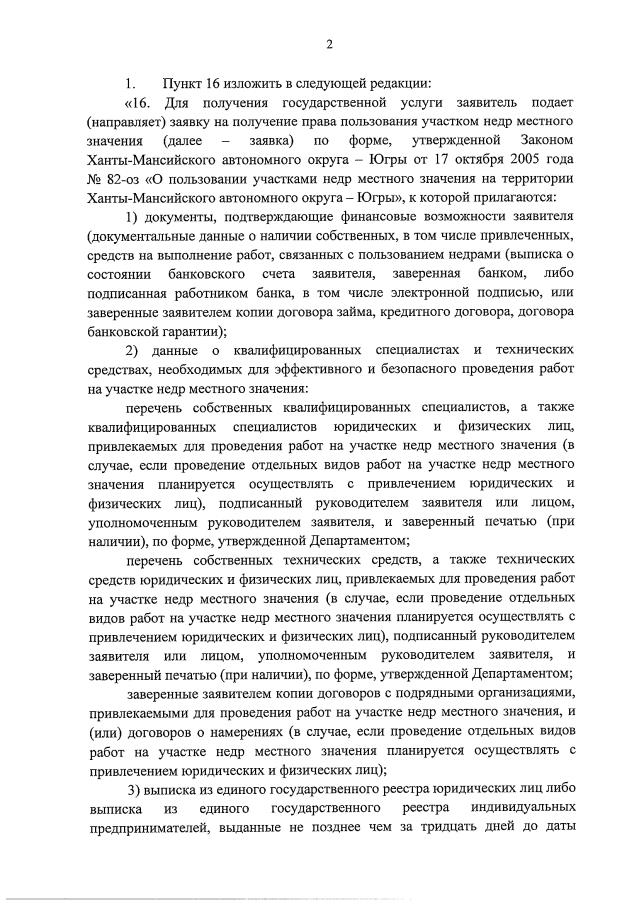 2

1. Пункт 16 изложить в следующей редакции:

«16. Для получения государственной услуги заявитель подает (направляет) заявку на получение права пользования участком недр местного значения (далее – заявка) по форме, утвержденной Законом Ханты-Мансийского автономного округа – Югры от 17 октября 2005 года № 82-оз «О пользовании участками недр местного значения на территории Ханты-Мансийского автономного округа – Югры», к которой прилагаются:

1) документы, подтверждающие финансовые возможности заявителя (документальные данные о наличии собственных, в том числе привлеченных, средств на выполнение работ, связанных с пользованием недрами (выписка о состоянии банковского счета заявителя, заверенная банком, либо подписанная работником банка, в том числе электронной подписью, или заверенные заявителем копии договора займа, кредитного договора, договора банковской гарантии);

2) данные о квалифицированных специалистах и технических средствах, необходимых для эффективного и безопасного проведения работ на участке недр местного значения:

перечень собственных квалифицированных специалистов, а также квалифицированных специалистов юридических и физических лиц, привлекаемых для проведения работ на участке недр местного значения (в случае, если проведение отдельных видов работ на участке недр местного значения планируется осуществлять с привлечением юридических и физических лиц), подписанный руководителем заявителя или лицом, уполномоченным руководителем заявителя, и заверенный печатью (при наличии), по форме, утвержденной Департаментом;

перечень собственных технических средств, а также технических средств юридических и физических лиц, привлекаемых для проведения работ на участке недр местного значения (в случае, если проведение отдельных видов работ на участке недр местного значения планируется осуществлять с привлечением юридических и физических лиц), подписанный руководителем заявителя или лицом, уполномоченным руководителем заявителя, и заверенный печатью (при наличии), по форме, утвержденной Департаментом;

заверенные заявителем копии договоров с подрядными организациями, привлекаемыми для проведения работ на участке недр местного значения, и (или) договоров о намерениях (в случае, если проведение отдельных видов работ на участке недр местного значения планируется осуществлять с привлечением юридических и физических лиц);

3) выписка из единого государственного реестра юридических лиц либо выписка из единого государственного реестра индивидуальных предпринимателей, выданные не позднее чем за тридцать дней до даты